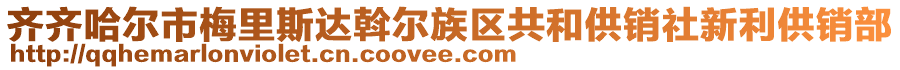 齐齐哈尔市梅里斯达斡尔族区共和供销社新利供销部
http://qqhemarlonviolet.cn.coovee.com